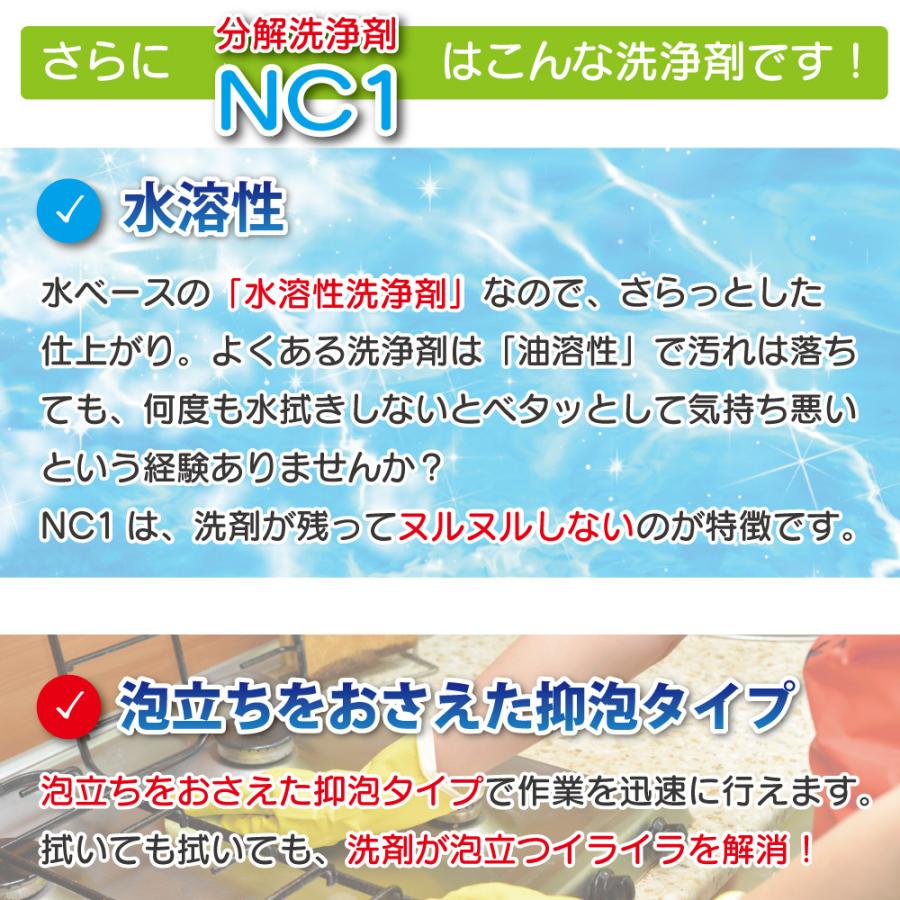 さらに 分解洗浄剤 NC1 はこんな洗浄剤です！

水溶性

水ベースの「水溶性洗浄剤」なので、さらっとした仕上がり。よくある洗浄剤は「油溶性」で汚れは落ちても、何度も水拭きしないとベタッとして気持ち悪いという経験ありませんか？
NC1 は、洗剤が残ってヌルヌルしないのが特徴です。

泡立ちをおさえた抑泡タイプ

泡立ちをおさえた抑泡タイプで作業を迅速に行えます。
拭いても拭いても、洗剤が泡立つイライラを解消！